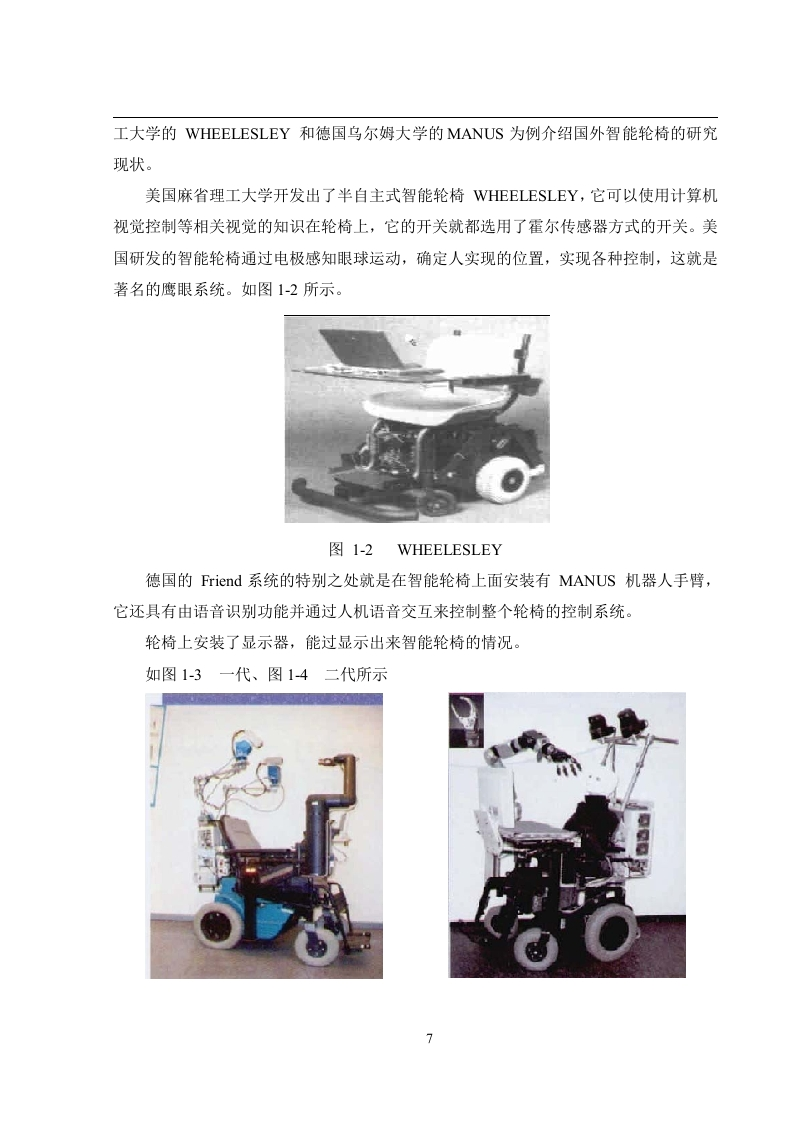 工大学的 WHEELESLEY 和德国乌尔姆大学的MANUS 为例介绍国外智能轮椅的研究现状。

美国麻省理工大学开发出了半自主式智能轮椅 WHEELESLEY，它可以使用计算机视觉控制等相关视觉的知识在轮椅上，它的开关就都选用了霍尔传感器方式的开关。美国研发的智能轮椅通过电极感知眼球运动，确定人实现的位置，实现各种控制，这就是著名的鹰眼系统。如图 1-2 所示。

图 1-2 WHEELESLEY

德国的 Friend 系统的特别之处就是在智能轮椅上面安装有 MANUS 机器人手臂，它还具有由语音识别功能并通过人机语音交互来控制整个轮椅的控制系统。

轮椅上安装了显示器，能过显示出来智能轮椅的情况。

如图 1-3 一代、图 1-4 二代所示

7